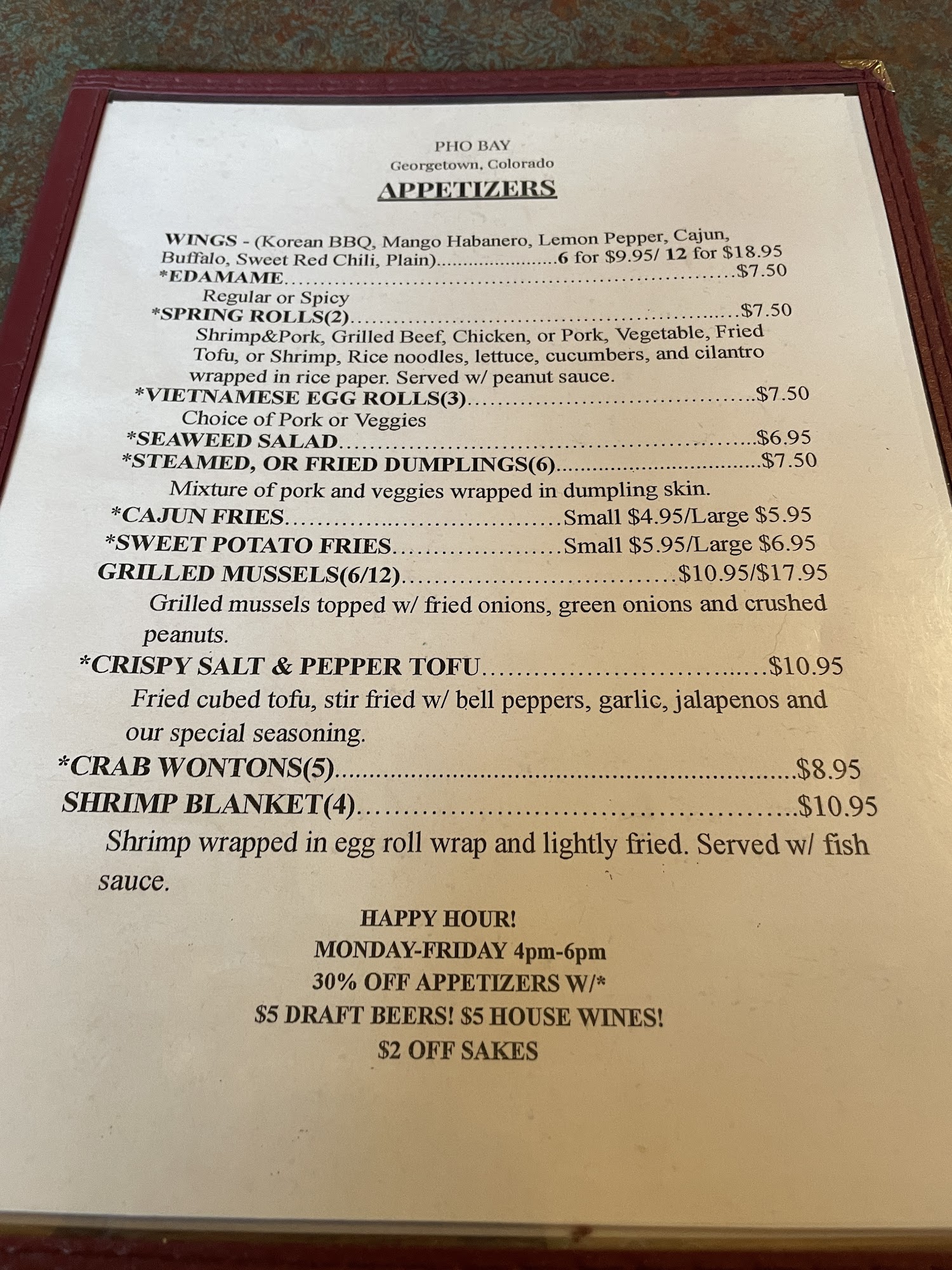 PHO BAY
Georgetown, Colorado
APPETIZERS

WINGS - (Korean BBQ, Mango Habanero, Lemon Pepper, Cajun, Buffalo, Sweet Red Chili, Plain) 6 for $9.95/ 12 for $18.95
*EDAMAME $7.50
Regular or Spicy
*SPRING ROLLS(2) $7.50
Shrimp&Pork, Grilled Beef, Chicken, or Pork, Vegetable, Fried Tofu, or Shrimp, Rice noodles, lettuce, cucumbers, and cilantro wrapped in rice paper. Served w/ peanut sauce.
*VIETNAMESE EGG ROLLS(3) $7.50
Choice of Pork or Veggies
*SEAWEED SALAD $6.95
*STEAMED, OR FRIED DUMPLINGS(6) $7.50
Mixture of pork and veggies wrapped in dumpling skin.
*CAJUN FRIES Small $4.95/Large $5.95
*SWEET POTATO FRIES Small $5.95/Large $6.95
GRILLED MUSSELS(6/12) $10.95/$17.95
Grilled mussels topped w/ fried onions, green onions and crushed peanuts.
*CRISPY SALT & PEPPER TOFU $10.95
Fried cubed tofu, stir fried w/ bell peppers, garlic, jalapenos and our special seasoning.
*CRAB WONTONS(5) $8.95
SHRIMP BLANKET(4) $10.95
Shrimp wrapped in egg roll wrap and lightly fried. Served w/ fish sauce.

HAPPY HOUR!
MONDAY-FRIDAY 4pm-6pm
30% OFF APPETIZERS W/*
$5 DRAFT BEERS! $5 HOUSE WINES!
$2 OFF SAKES